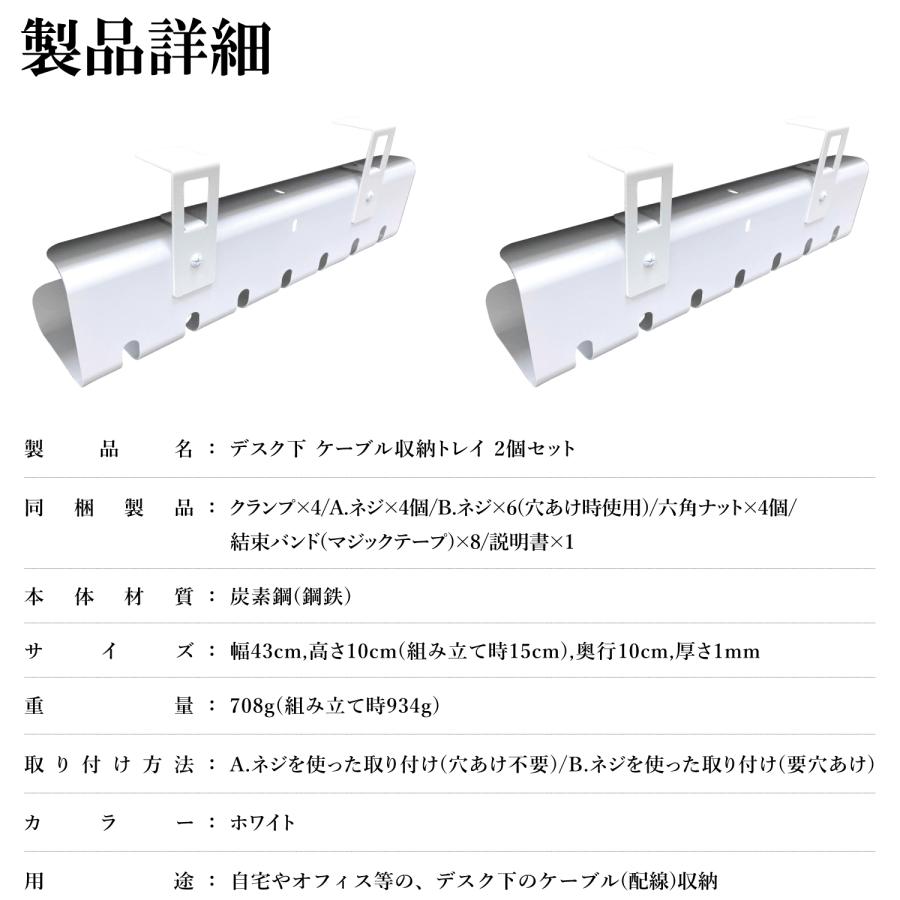 製品詳細

製品名：デスク下 ケーブル収納トレイ 2個セット

同梱製品：クランプ×4/A.ネジ×4個/B.ネジ×6(穴あけ時使用)/六角ナット×4個/結束バンド(マジックテープ)×8/説明書×1

本体材質：炭素鋼(鋼鉄)

サイズ：幅43cm,高さ10cm(組み立て時15cm),奥行10cm,厚さ1mm

重量：708g(組み立て時934g)

取り付け方法：A.ネジを使った取り付け(穴あけ不要)/B.ネジを使った取り付け(要穴あけ)

カラー：ホワイト

用途：自宅やオフィス等の、デスク下のケーブル(配線)収納